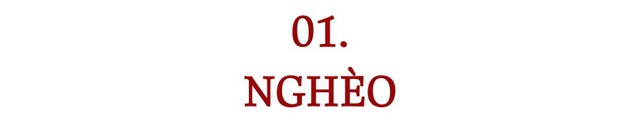 01.
NGHÈO